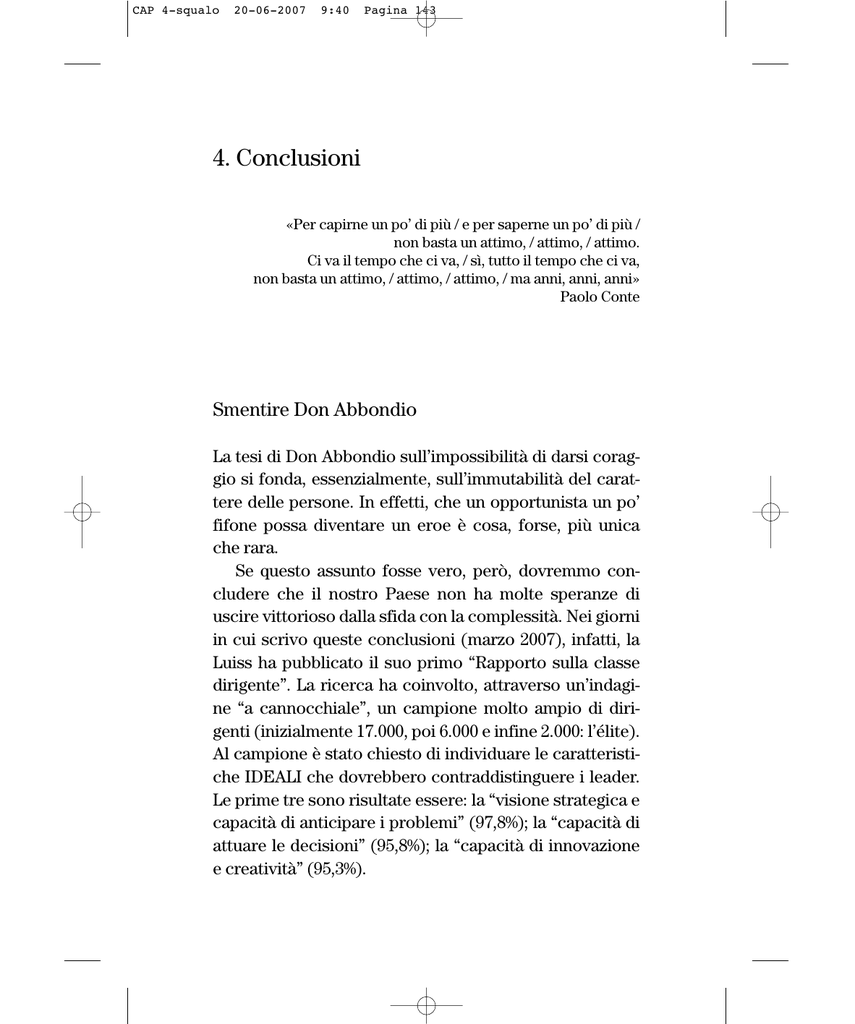 CAP 4-squalo 20-06-2007 9:40 Pagina 143

4. Conclusioni

«Per capirne un po' di più / e per saperne un po' di più / non basta un attimo, / attimo, / attimo. Ci va il tempo che ci va, / sì, tutto il tempo che ci va, non basta un attimo, / attimo, / attimo, / ma anni, anni, anni»
Paolo Conte

Smentire Don Abbondio

La tesi di Don Abbondio sull'impossibilità di darsi coraggio si fonda, essenzialmente, sull'immutabilità del carattere delle persone. In effetti, che un opportunista un po' fifone possa diventare un eroe è cosa, forse, più unica che rara.

Se questo assunto fosse vero, però, dovremmo concludere che il nostro Paese non ha molte speranze di uscire vittorioso dalla sfida con la complessità. Nei giorni in cui scrivo queste conclusioni (marzo 2007), infatti, la Luiss ha pubblicato il suo primo "Rapporto sulla classe dirigente". La ricerca ha coinvolto, attraverso un'indagine "a cannocchiale", un campione molto ampio di dirigenti (inizialmente 17.000, poi 6.000 e infine 2.000: l'élite). Al campione è stato chiesto di individuare le caratteristiche IDEALI che dovrebbero contraddistinguere i leader. Le prime tre sono risultate essere: la "visione strategica e capacità di anticipare i problemi" (97,8%); la "capacità di attuare le decisioni" (95,8%); la "capacità di innovazione e creatività" (95,3%).